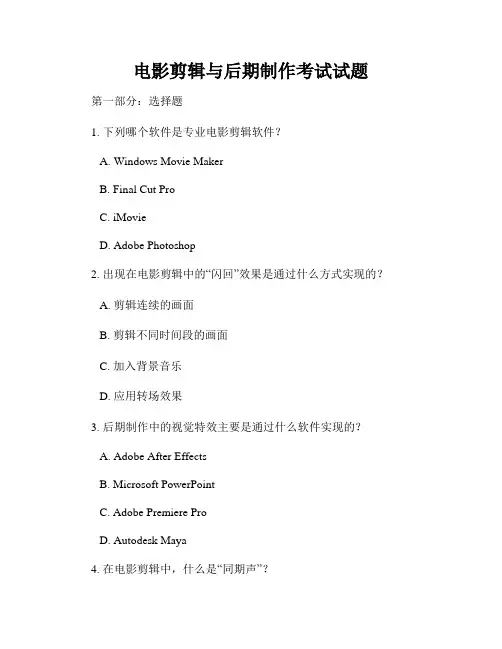 电影剪辑与后期制作考试试题

第一部分：选择题

1. 下列哪个软件是专业电影剪辑软件？

A. Windows Movie Maker

B. Final Cut Pro

C. iMovie

D. Adobe Photoshop

2. 出现在电影剪辑中的“闪回”效果是通过什么方式实现的？

A. 剪辑连续的画面

B. 剪辑不同时间段的画面

C. 加入背景音乐

D. 应用转场效果

3. 后期制作中的视觉特效主要是通过什么软件实现的？

A. Adobe After Effects

B. Microsoft PowerPoint

C. Adobe Premiere Pro

D. Autodesk Maya

4. 在电影剪辑中，什么是“同期声”？